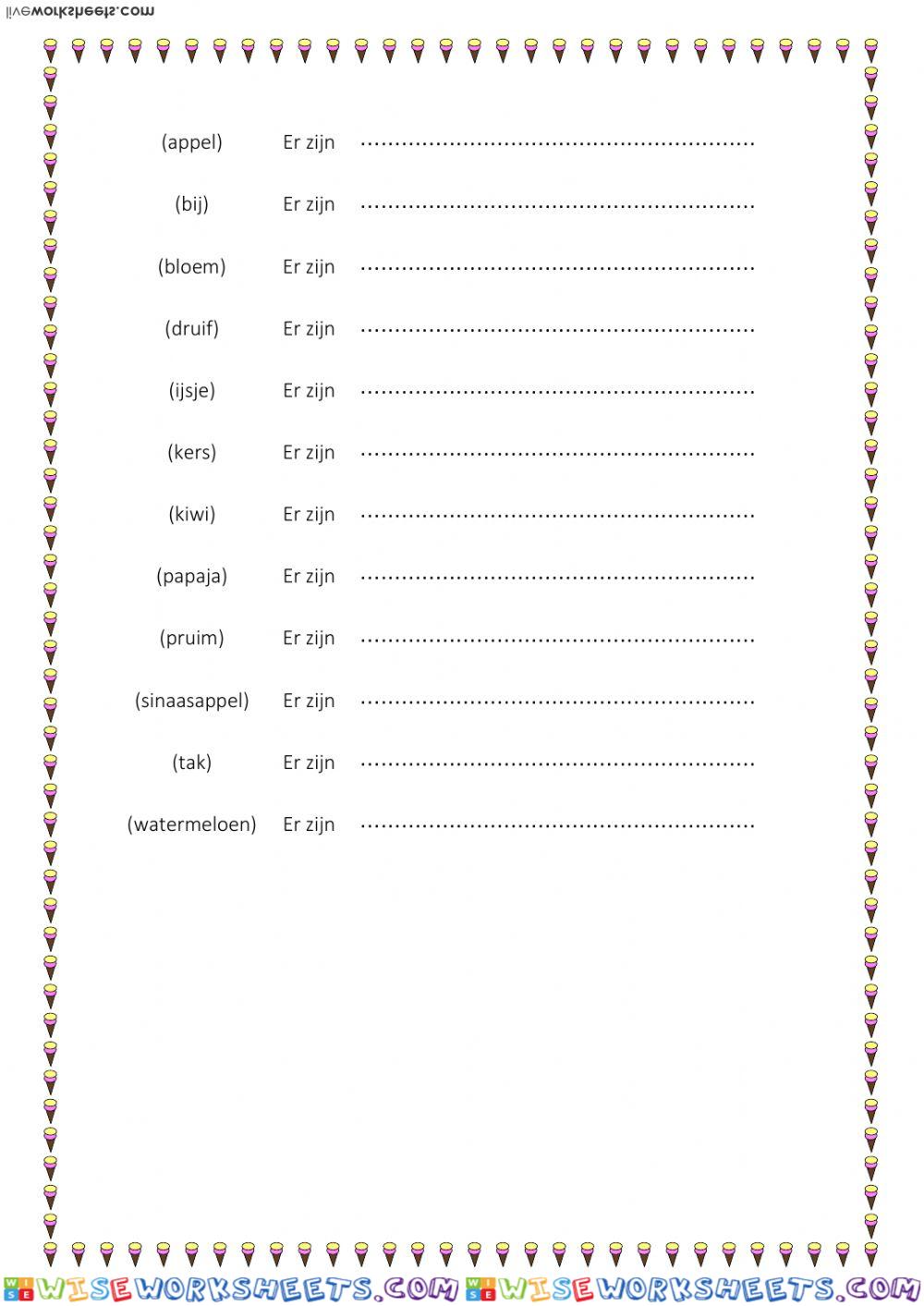 liveworksheets.com

(appel) Er zijn ……………………………………………………

(bij) Er zijn ……………………………………………………

(bloem) Er zijn ……………………………………………………

(druif) Er zijn ……………………………………………………

(ijsje) Er zijn ……………………………………………………

(kers) Er zijn ……………………………………………………

(kiwi) Er zijn ……………………………………………………

(papaja) Er zijn ……………………………………………………

(pruim) Er zijn ……………………………………………………

(sinaasappel) Er zijn ……………………………………………………

(tak) Er zijn ……………………………………………………

(watermeloen) Er zijn ……………………………………………………

WISEWORKSHEETS.COM WISEWORKSHEETS.COM